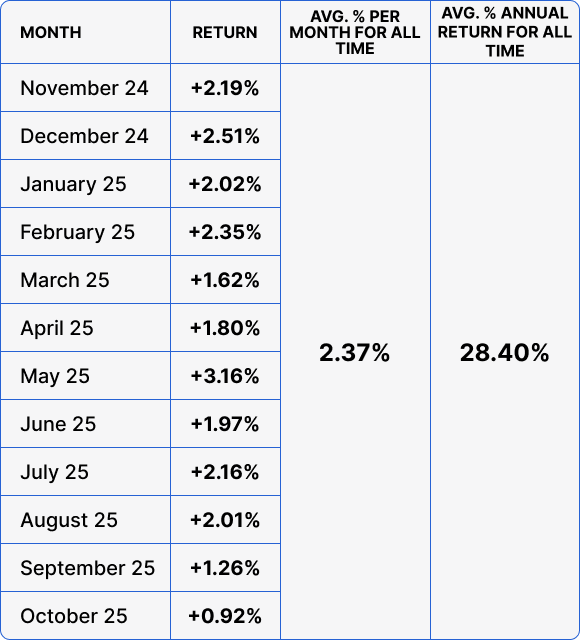 | MONTH | RETURN | AVG. % PER MONTH FOR ALL TIME | AVG. % ANNUAL RETURN FOR ALL TIME |
|---|---|---|---|
| November 24 | +2.19% | 2.37% | 28.40% |
| December 24 | +2.51% | | |
| January 25 | +2.02% | | |
| February 25 | +2.35% | | |
| March 25 | +1.62% | | |
| April 25 | +1.80% | | |
| May 25 | +3.16% | | |
| June 25 | +1.97% | | |
| July 25 | +2.16% | | |
| August 25 | +2.01% | | |
| September 25 | +1.26% | | |
| October 25 | +0.92% | | |